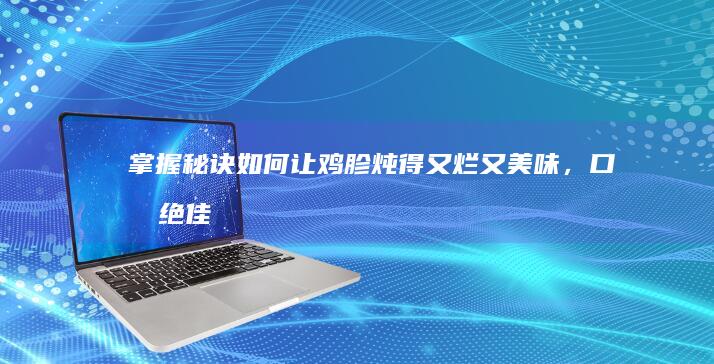 掌握秘诀如何让鸡胗炖得又烂又美味，口

绝佳